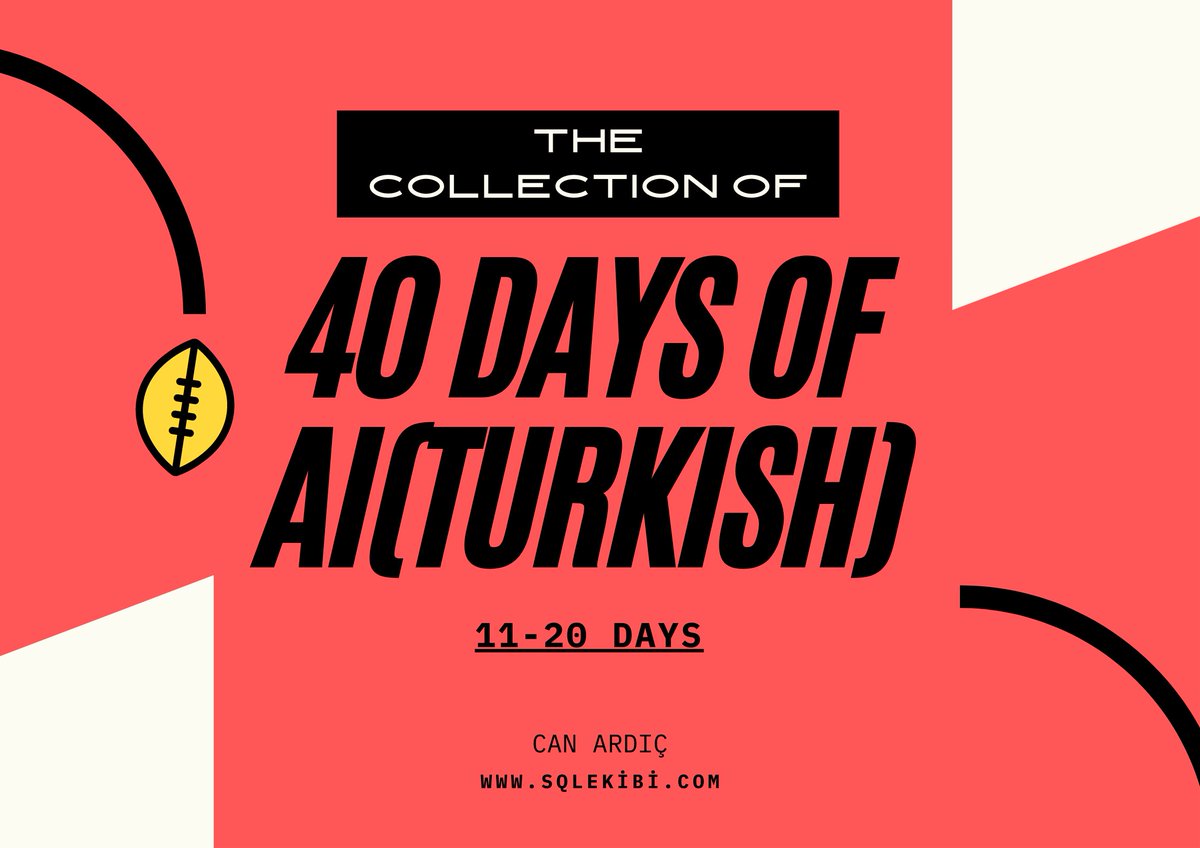 THE COLLECTION OF

40 DAYS OF AI(TURKISH)

11-20 DAYS

CAN ARDIÇ

WWW.SQLEKİBİ.COM